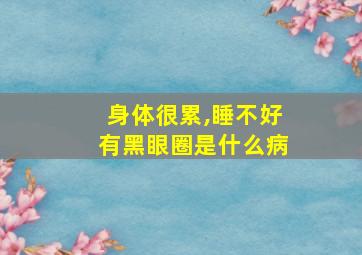 身体很累,睡不好
有黑眼圈是什么病